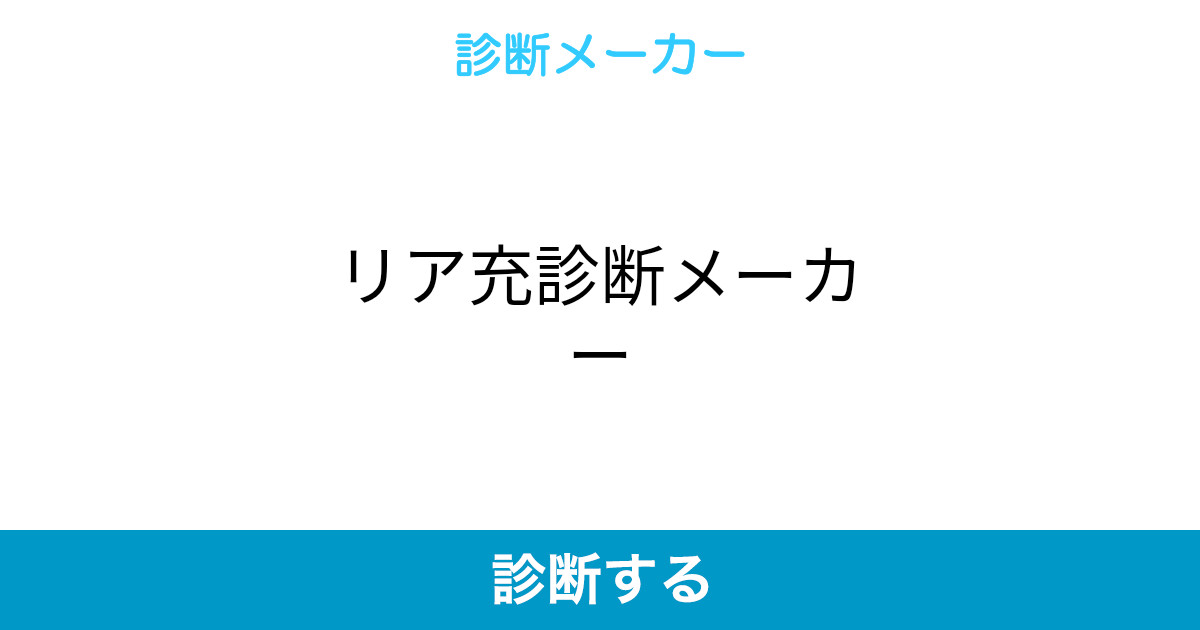 診断メーカー

リア充診断メーカー

診断する